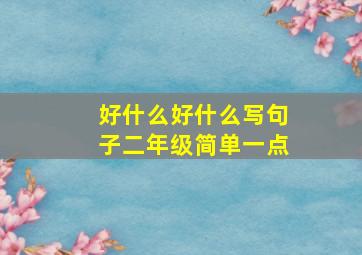 好什么好什么写句子二年级简单一点